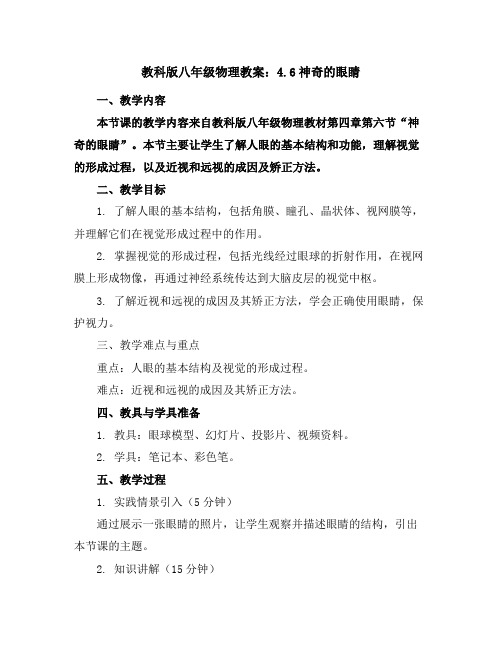 教科版八年级物理教案：4.6 神奇的眼睛

一、教学内容

本节课的教学内容来自教科版八年级物理教材第四章第六节“神奇的眼睛”。本节主要让学生了解人眼的基本结构和功能，理解视觉的形成过程，以及近视和远视的成因及矫正方法。

二、教学目标

1. 了解人眼的基本结构，包括角膜、瞳孔、晶状体、视网膜等，并理解它们在视觉形成过程中的作用。

2. 掌握视觉的形成过程，包括光线经过眼球的折射作用，在视网膜上形成物像，再通过神经系统传达到大脑皮层的视觉中枢。

3. 了解近视和远视的成因及其矫正方法，学会正确使用眼睛，保护视力。

三、教学难点与重点

重点：人眼的基本结构及视觉的形成过程。

难点：近视和远视的成因及其矫正方法。

四、教具与学具准备

1. 教具：眼球模型、幻灯片、投影片、视频资料。

2. 学具：笔记本、彩色笔。

五、教学过程

1. 实践情景引入（5 分钟）

通过展示一张眼睛的照片，让学生观察并描述眼睛的结构，引出本节课的主题。

2. 知识讲解（15 分钟）